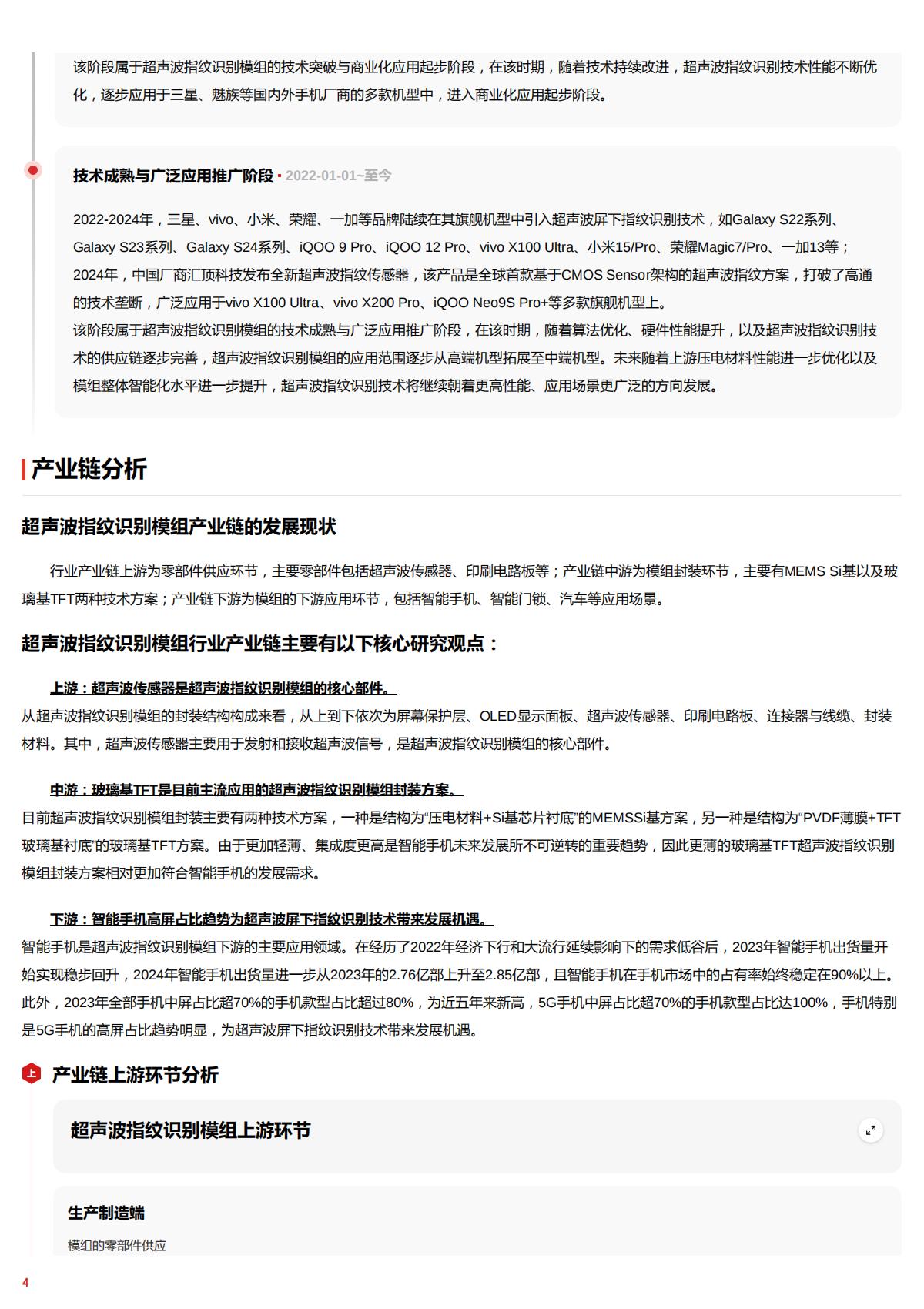 该阶段属于超声波指纹识别模组的技术突破与商业化应用起步阶段，在该时期，随着技术持续改进，超声波指纹识别技术性能不断优化，逐步应用于三星、魅族等国内外手机厂商的多款机型中，进入商业化应用起步阶段。

技术成熟与广泛应用推广阶段 · 2022-01-01~至今

2022-2024年，三星、vivo、小米、荣耀、一加等品牌陆续在其旗舰机型中引入超声波屏下指纹识别技术，如Galaxy S22系列、Galaxy S23系列、Galaxy S24系列、iQOO 9 Pro、iQOO 12 Pro、vivo X100 Ultra、小米15/Pro、荣耀Magic7/Pro、一加13等；2024年，中国厂商汇顶科技发布全新超声波指纹传感器，该产品是全球首款基于CMOS Sensor架构的超声波指纹方案，打破了高通的技术垄断，广泛应用于vivo X100 Ultra、vivo X200 Pro、iQOO Neo9S Pro+等多款旗舰机型上。
该阶段属于超声波指纹识别模组的技术成熟与广泛应用推广阶段，在该时期，随着算法优化、硬件性能提升，以及超声波指纹识别技术的供应链逐步完善，超声波指纹识别模组的应用范围逐步从高端机型拓展至中端机型。未来随着上游压电材料性能进一步优化以及模组整体智能化水平进一步提升，超声波指纹识别技术将继续朝着更高性能、应用场景更广泛的方向发展。

产业链分析

超声波指纹识别模组产业链的发展现状

行业产业链上游为零部件供应环节，主要零部件包括超声波传感器、印刷电路板等；产业链中游为模组封装环节，主要有MEMS Si基以及玻璃基TFT两种技术方案；产业链下游为模组的下游应用环节，包括智能手机、智能门锁、汽车等应用场景。

超声波指纹识别模组行业产业链主要有以下核心研究观点：

上游：超声波传感器是超声波指纹识别模组的核心部件。
从超声波指纹识别模组的封装结构构成来看，从上到下依次为屏幕保护层、OLED显示面板、超声波传感器、印刷电路板、连接器与线缆、封装材料。其中，超声波传感器主要用于发射和接收超声波信号，是超声波指纹识别模组的核心部件。

中游：玻璃基TFT是目前主流应用的超声波指纹识别模组封装方案。
目前超声波指纹识别模组封装主要有两种技术方案，一种是结构为“压电材料+Si基芯片衬底”的MEMSSi基方案，另一种是结构为“PVDF薄膜+TFT玻璃基衬底”的玻璃基TFT方案。由于更加轻薄、集成度更高是智能手机未来发展所不可逆转的重要趋势，因此更薄的玻璃基TFT超声波指纹识别模组封装方案相对更加符合智能手机的发展需求。

下游：智能手机高屏占比趋势为超声波屏下指纹识别技术带来发展机遇。
智能手机是超声波指纹识别模组下游的主要应用领域。在经历了2022年经济下行和大流行延续影响下的需求低谷后，2023年智能手机出货量开始实现稳步回升，2024年智能手机出货量进一步从2023年的2.76亿部上升至2.85亿部，且智能手机在手机市场中的占有率始终稳定在90%以上。此外，2023年全部手机中屏占比超70%的手机款型占比超过80%，为近五年来新高，5G手机中屏占比超70%的手机款型占比达100%，手机特别是5G手机的高屏占比趋势明显，为超声波屏下指纹识别技术带来发展机遇。

上 产业链上游环节分析

超声波指纹识别模组上游环节

生产制造端

模组的零部件供应

4